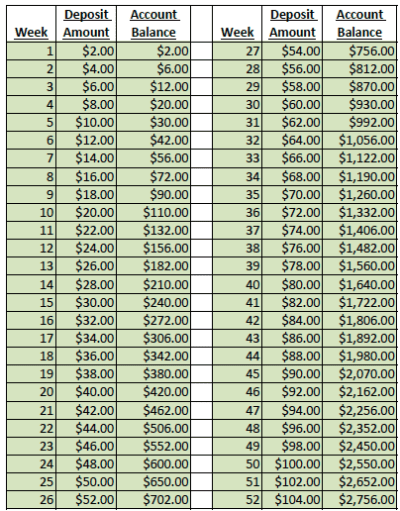 | Week | Deposit Amount | Account Balance |
|---|---|---|
| 1 | $2.00 | $2.00 |
| 2 | $4.00 | $6.00 |
| 3 | $6.00 | $12.00 |
| 4 | $8.00 | $20.00 |
| 5 | $10.00 | $30.00 |
| 6 | $12.00 | $42.00 |
| 7 | $14.00 | $56.00 |
| 8 | $16.00 | $72.00 |
| 9 | $18.00 | $90.00 |
| 10 | $20.00 | $110.00 |
| 11 | $22.00 | $132.00 |
| 12 | $24.00 | $156.00 |
| 13 | $26.00 | $182.00 |
| 14 | $28.00 | $210.00 |
| 15 | $30.00 | $240.00 |
| 16 | $32.00 | $272.00 |
| 17 | $34.00 | $306.00 |
| 18 | $36.00 | $342.00 |
| 19 | $38.00 | $380.00 |
| 20 | $40.00 | $420.00 |
| 21 | $42.00 | $462.00 |
| 22 | $44.00 | $506.00 |
| 23 | $46.00 | $552.00 |
| 24 | $48.00 | $600.00 |
| 25 | $50.00 | $650.00 |
| 26 | $52.00 | $702.00 |

| Week | Deposit Amount | Account Balance |
|---|---|---|
| 27 | $54.00 | $756.00 |
| 28 | $56.00 | $812.00 |
| 29 | $58.00 | $870.00 |
| 30 | $60.00 | $930.00 |
| 31 | $62.00 | $992.00 |
| 32 | $64.00 | $1,056.00 |
| 33 | $66.00 | $1,122.00 |
| 34 | $68.00 | $1,190.00 |
| 35 | $70.00 | $1,260.00 |
| 36 | $72.00 | $1,332.00 |
| 37 | $74.00 | $1,406.00 |
| 38 | $76.00 | $1,482.00 |
| 39 | $78.00 | $1,560.00 |
| 40 | $80.00 | $1,640.00 |
| 41 | $82.00 | $1,722.00 |
| 42 | $84.00 | $1,806.00 |
| 43 | $86.00 | $1,892.00 |
| 44 | $88.00 | $1,980.00 |
| 45 | $90.00 | $2,070.00 |
| 46 | $92.00 | $2,162.00 |
| 47 | $94.00 | $2,256.00 |
| 48 | $96.00 | $2,352.00 |
| 49 | $98.00 | $2,450.00 |
| 50 | $100.00 | $2,550.00 |
| 51 | $102.00 | $2,652.00 |
| 52 | $104.00 | $2,756.00 |